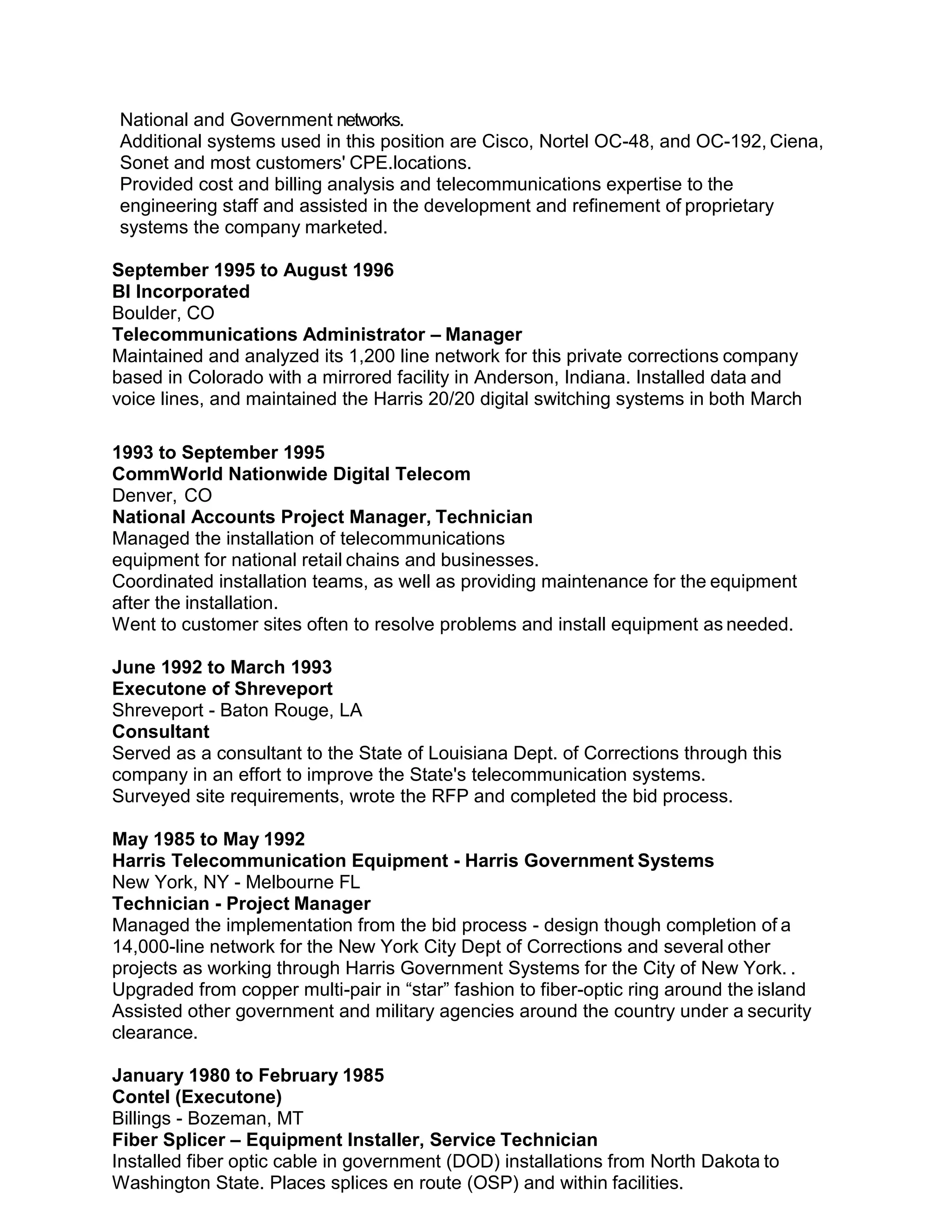 National and Government networks.
Additional systems used in this position are Cisco, Nortel OC-48, and OC-192, Ciena, Sonet and most customers' CPE.locations.
Provided cost and billing analysis and telecommunications expertise to the engineering staff and assisted in the development and refinement of proprietary systems the company marketed.

September 1995 to August 1996
BI Incorporated
Boulder, CO
Telecommunications Administrator – Manager
Maintained and analyzed its 1,200 line network for this private corrections company based in Colorado with a mirrored facility in Anderson, Indiana. Installed data and voice lines, and maintained the Harris 20/20 digital switching systems in both March

1993 to September 1995
CommWorld Nationwide Digital Telecom
Denver, CO
National Accounts Project Manager, Technician
Managed the installation of telecommunications
equipment for national retail chains and businesses.
Coordinated installation teams, as well as providing maintenance for the equipment after the installation.
Went to customer sites often to resolve problems and install equipment as needed.

June 1992 to March 1993
Executone of Shreveport
Shreveport - Baton Rouge, LA
Consultant
Served as a consultant to the State of Louisiana Dept. of Corrections through this company in an effort to improve the State's telecommunication systems.
Surveyed site requirements, wrote the RFP and completed the bid process.

May 1985 to May 1992
Harris Telecommunication Equipment - Harris Government Systems
New York, NY - Melbourne FL
Technician - Project Manager
Managed the implementation from the bid process - design though completion of a 14,000-line network for the New York City Dept of Corrections and several other projects as working through Harris Government Systems for the City of New York. .
Upgraded from copper multi-pair in “star” fashion to fiber-optic ring around the island
Assisted other government and military agencies around the country under a security clearance.

January 1980 to February 1985
Contel (Executone)
Billings - Bozeman, MT
Fiber Splicer – Equipment Installer, Service Technician
Installed fiber optic cable in government (DOD) installations from North Dakota to Washington State. Places splices en route (OSP) and within facilities.